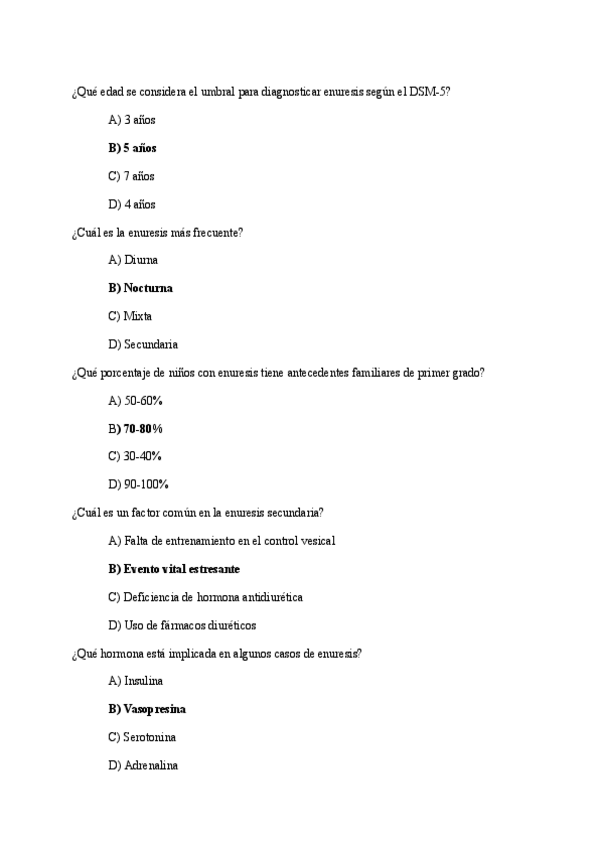 ¿Qué edad se considera el umbral para diagnosticar enuresis según el DSM-5?

A) 3 años

B) 5 años

C) 7 años

D) 4 años

¿Cuál es la enuresis más frecuente?

A) Diurna

B) Nocturna

C) Mixta

D) Secundaria

¿Qué porcentaje de niños con enuresis tiene antecedentes familiares de primer grado?

A) 50-60%

B) 70-80%

C) 30-40%

D) 90-100%

¿Cuál es un factor común en la enuresis secundaria?

A) Falta de entrenamiento en el control vesical

B) Evento vital estresante

C) Deficiencia de hormona antidiurética

D) Uso de fármacos diuréticos

¿Qué hormona está implicada en algunos casos de enuresis?

A) Insulina

B) Vasopresina

C) Serotonina

D) Adrenalina